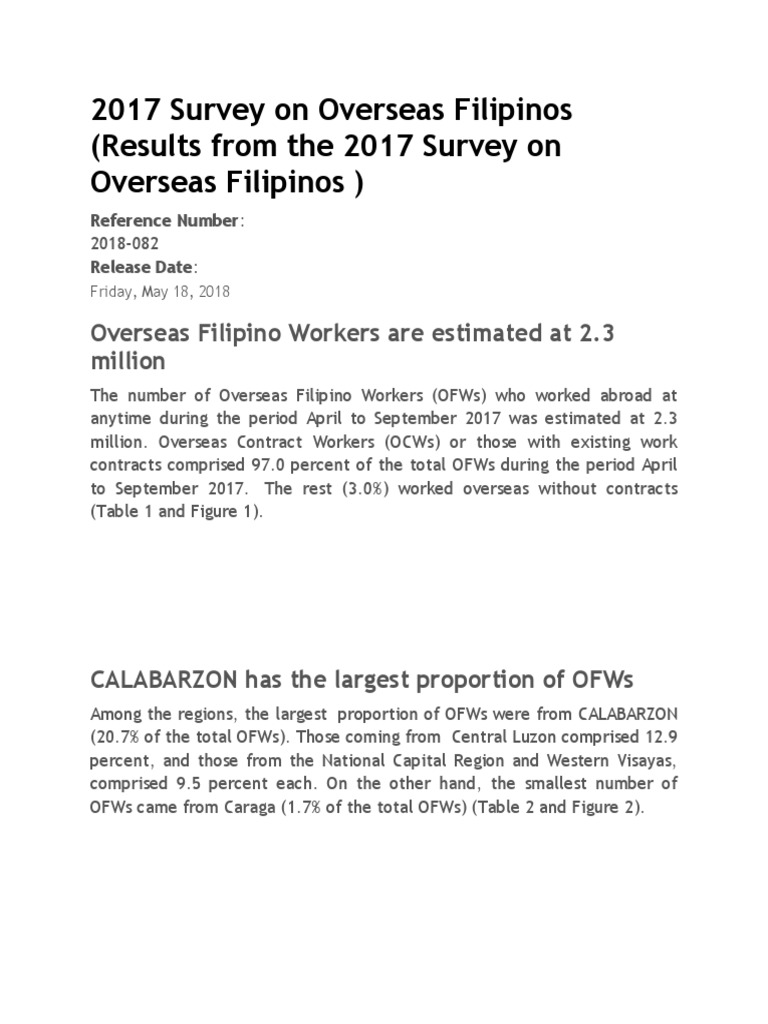 2017 Survey on Overseas Filipinos (Results from the 2017 Survey on Overseas Filipinos )

Reference Number:
2018-082
Release Date:
Friday, May 18, 2018

Overseas Filipino Workers are estimated at 2.3 million

The number of Overseas Filipino Workers (OFWs) who worked abroad at anytime during the period April to September 2017 was estimated at 2.3 million. Overseas Contract Workers (OCWs) or those with existing work contracts comprised 97.0 percent of the total OFWs during the period April to September 2017. The rest (3.0%) worked overseas without contracts (Table 1 and Figure 1).

CALABARZON has the largest proportion of OFWs

Among the regions, the largest proportion of OFWs were from CALABARZON (20.7% of the total OFWs). Those coming from Central Luzon comprised 12.9 percent, and those from the National Capital Region and Western Visayas, comprised 9.5 percent each. On the other hand, the smallest number of OFWs came from Caraga (1.7% of the total OFWs) (Table 2 and Figure 2).